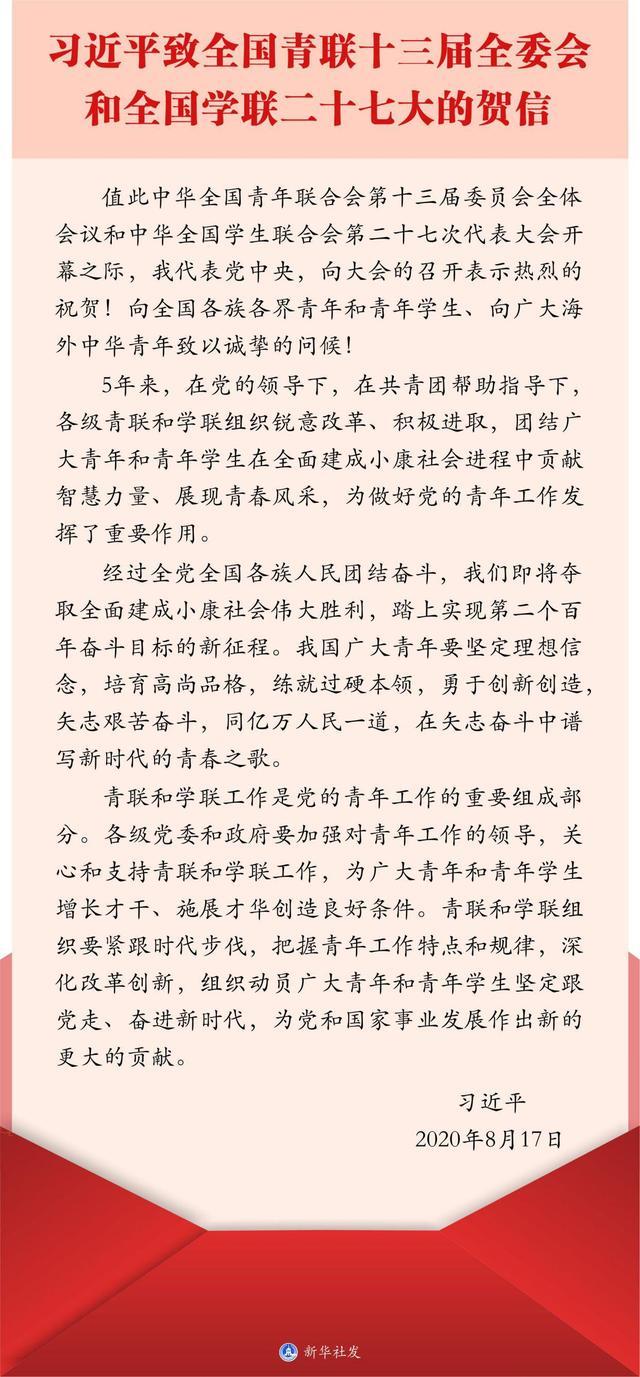 习近平致全国青联十三届全委会和全国学联二十七大的贺信

值此中华全国青年联合会第十三届委员会全体会议和中华全国学生联合会第二十七次代表大会开幕之际，我代表党中央，向大会的召开表示热烈的祝贺！向全国各族各界青年和青年学生、向广大海外中华青年致以诚挚的问候！

5年来，在党的领导下，在共青团帮助指导下，各级青联和学联组织锐意改革、积极进取，团结广大青年和青年学生在全面建成小康社会进程中贡献智慧力量、展现青春风采，为做好党的青年工作发挥了重要作用。

经过全党全国各族人民团结奋斗，我们即将夺取全面建成小康社会伟大胜利，踏上实现第二个百年奋斗目标的新征程。我国广大青年要坚定理想信念，培育高尚品格，练就过硬本领，勇于创新创造，矢志艰苦奋斗，同亿万人民一道，在矢志奋斗中谱写新时代的青春之歌。

青联和学联工作是党的青年工作的重要组成部分。各级党委和政府要加强对青年工作的领导，关心和支持青联和学联工作，为广大青年和青年学生增长才干、施展才华创造良好条件。青联和学联组织要紧跟时代步伐，把握青年工作特点和规律，深化改革创新，组织动员广大青年和青年学生坚定跟党走、奋进新时代，为党和国家事业发展作出新的更大的贡献。

习近平
2020年8月17日

新华社发